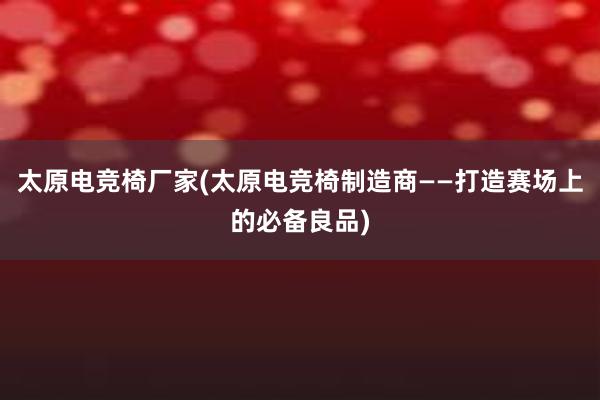 太原电竞椅厂家(太原电竞椅制造商——打造赛场上的必备良品)